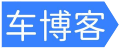 车博客